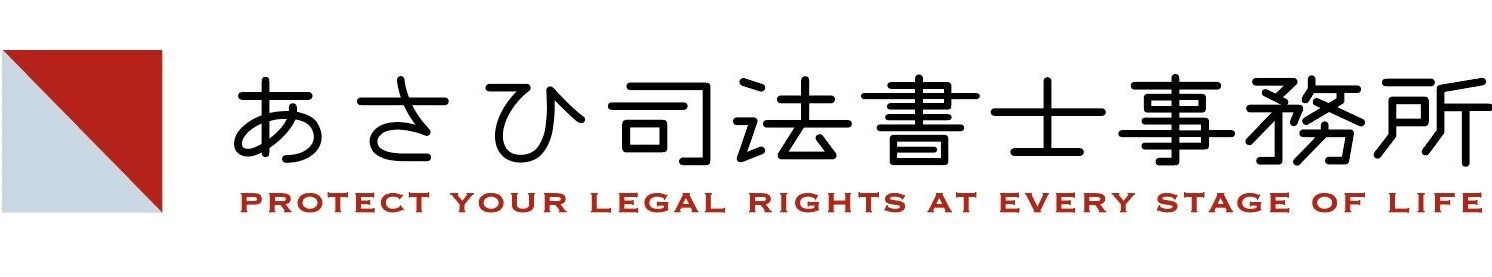 あさひ司法書士事務所
PROTECT YOUR LEGAL RIGHTS AT EVERY STAGE OF LIFE